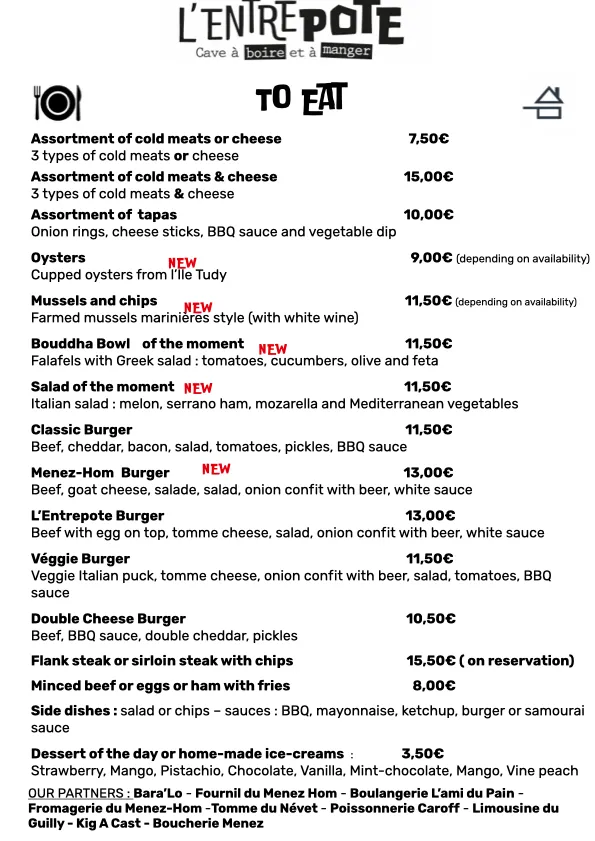 L'ENTREPOTE
Cave à boire et à manger

TO EAT

**Assortment of cold meats or cheese** 7,50€
3 types of cold meats **or** cheese

**Assortment of cold meats & cheese** 15,00€
3 types of cold meats **&** cheese

**Assortment of tapas** 10,00€
Onion rings, cheese sticks, BBQ sauce and vegetable dip

**Oysters** NEW 9,00€ (depending on availability)
Cupped oysters from l'Ile Tudy

**Mussels and chips** NEW 11,50€ (depending on availability)
Farmed mussels marinières style (with white wine)

**Bouddha Bowl of the moment** NEW 11,50€
Falafels with Greek salad : tomatoes, cucumbers, olive and feta

**Salad of the moment** NEW 11,50€
Italian salad : melon, serrano ham, mozarella and Mediterranean vegetables

**Classic Burger** 11,50€
Beef, cheddar, bacon, salad, tomatoes, pickles, BBQ sauce

**Menez-Hom Burger** NEW 13,00€
Beef, goat cheese, salade, salad, onion confit with beer, white sauce

**L'Entrepote Burger** 13,00€
Beef with egg on top, tomme cheese, salad, onion confit with beer, white sauce

**Véggie Burger** 11,50€
Veggie Italian puck, tomme cheese, onion confit with beer, salad, tomatoes, BBQ sauce

**Double Cheese Burger** 10,50€
Beef, BBQ sauce, double cheddar, pickles

**Flank steak or sirloin steak with chips** 15,50€ ( on reservation)

**Minced beef or eggs or ham with fries** 8,00€

**Side dishes :** salad or chips – sauces : BBQ, mayonnaise, ketchup, burger or samourai sauce

**Dessert of the day or home-made ice-creams** : 3,50€
Strawberry, Mango, Pistachio, Chocolate, Vanilla, Mint-chocolate, Mango, Vine peach

OUR PARTNERS : **Bara'Lo - Fournil du Menez Hom - Boulangerie L'ami du Pain - Fromagerie du Menez-Hom -Tomme du Névet - Poissonnerie Caroff - Limousine du Guilly - Kig A Cast - Boucherie Menez**